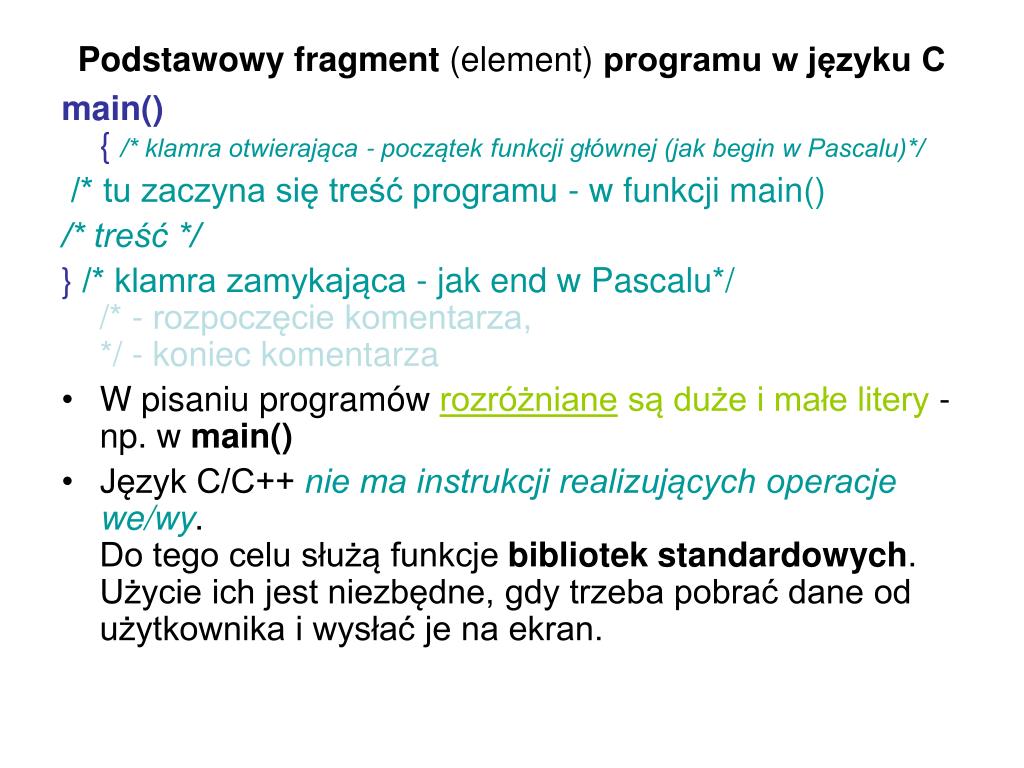 Podstawowy fragment (element) programu w języku C

main()

{ /* klamra otwierająca - początek funkcji głównej (jak begin w Pascalu)*/

/* tu zaczyna się treść programu - w funkcji main()

/* treść */

} /* klamra zamykająca - jak end w Pascalu*/

/* - rozpoczęcie komentarza,

*/ - koniec komentarza

• W pisaniu programów rozróżniane są duże i małe litery - np. w main()

• Język C/C++ nie ma instrukcji realizujących operacje we/wy.
Do tego celu służą funkcje bibliotek standardowych. Użycie ich jest niezbędne, gdy trzeba pobrać dane od użytkownika i wysłać je na ekran.